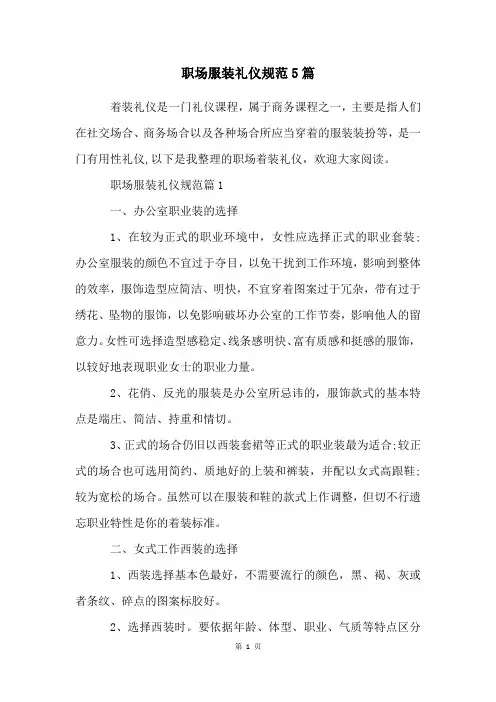 职场服装礼仪规范5篇

着装礼仪是一门礼仪课程，属于商务课程之一，主要是指人们在社交场合、商务场合以及各种场合所应当穿着的服装装扮等，是一门有用性礼仪,以下是我整理的职场着装礼仪，欢迎大家阅读。

职场服装礼仪规范篇1

一、办公室职业装的选择

1、在较为正式的职业环境中，女性应选择正式的职业套装;办公室服装的颜色不宜过于夺目，以免干扰到工作环境，影响到整体的效率，服饰造型应简洁、明快，不宜穿着图案过于冗杂，带有过于绣花、坠物的服饰，以免影响破坏办公室的工作节奏，影响他人的留意力。女性可选择造型感稳定、线条感明快、富有质感和挺感的服饰，以较好地表现职业女士的职业力量。

2、花俏、反光的服装是办公室所忌讳的，服饰款式的基本特点是端庄、简洁、持重和情切。

3、正式的场合仍旧以西装套裙等正式的职业装最为适合;较正式的场合也可选用简约、质地好的上装和裤装，并配以女式高跟鞋;较为宽松的场合。虽然可以在服装和鞋的款式上作调整，但切不行遗忘职业特性是你的着装标准。

二、女式工作西装的选择

1、西装选择基本色最好，不需要流行的颜色，黑、褐、灰或者条纹、碎点的图案标胶好。

2、选择西装时。要依据年龄、体型、职业、气质等特点区分

第 1 页